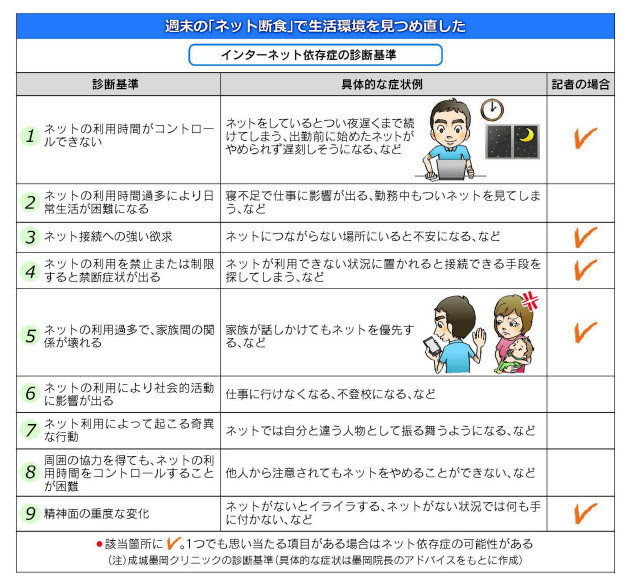 週末の「ネット断食」で生活環境を見つめ直した

インターネット依存症の診断基準

| 診断基準 | 具体的な症状例 | 記者の場合 |
|---|---|---|
| 1 ネットの利用時間がコントロールできない | ネットをしているとつい夜遅くまで続けてしまう、出勤前に始めたネットがやめられず遅刻しそうになる、など | ✓ |
| 2 ネットの利用時間過多により日常生活が困難になる | 寝不足で仕事に影響が出る、勤務中もついネットを見てしまう、など | |
| 3 ネット接続への強い欲求 | ネットにつながらない場所にいると不安になる、など | ✓ |
| 4 ネットの利用を禁止または制限すると禁断症状が出る | ネットが利用できない状況に置かれると接続できる手段を探してしまう、など | ✓ |
| 5 ネットの利用過多で、家族間の関係が壊れる | 家族が話しかけてもネットを優先する、など | ✓ |
| 6 ネットの利用により社会的活動に影響が出る | 仕事に行けなくなる、不登校になる、など | |
| 7 ネット利用によって起こる奇異な行動 | ネットでは自分と違う人物として振る舞うようになる、など | |
| 8 周囲の協力を得ても、ネットの利用時間をコントロールすることが困難 | 他人から注意されてもネットをやめることができない、など | |
| 9 精神面の重度な変化 | ネットがないとイライラする、ネットがない状況では何も手に付かない、など | ✓ |

●該当箇所に✓。1つでも思い当たる項目がある場合はネット依存症の可能性がある
(注)成城墨岡クリニックの診断基準(具体的な症状は墨岡院長のアドバイスをもとに作成)